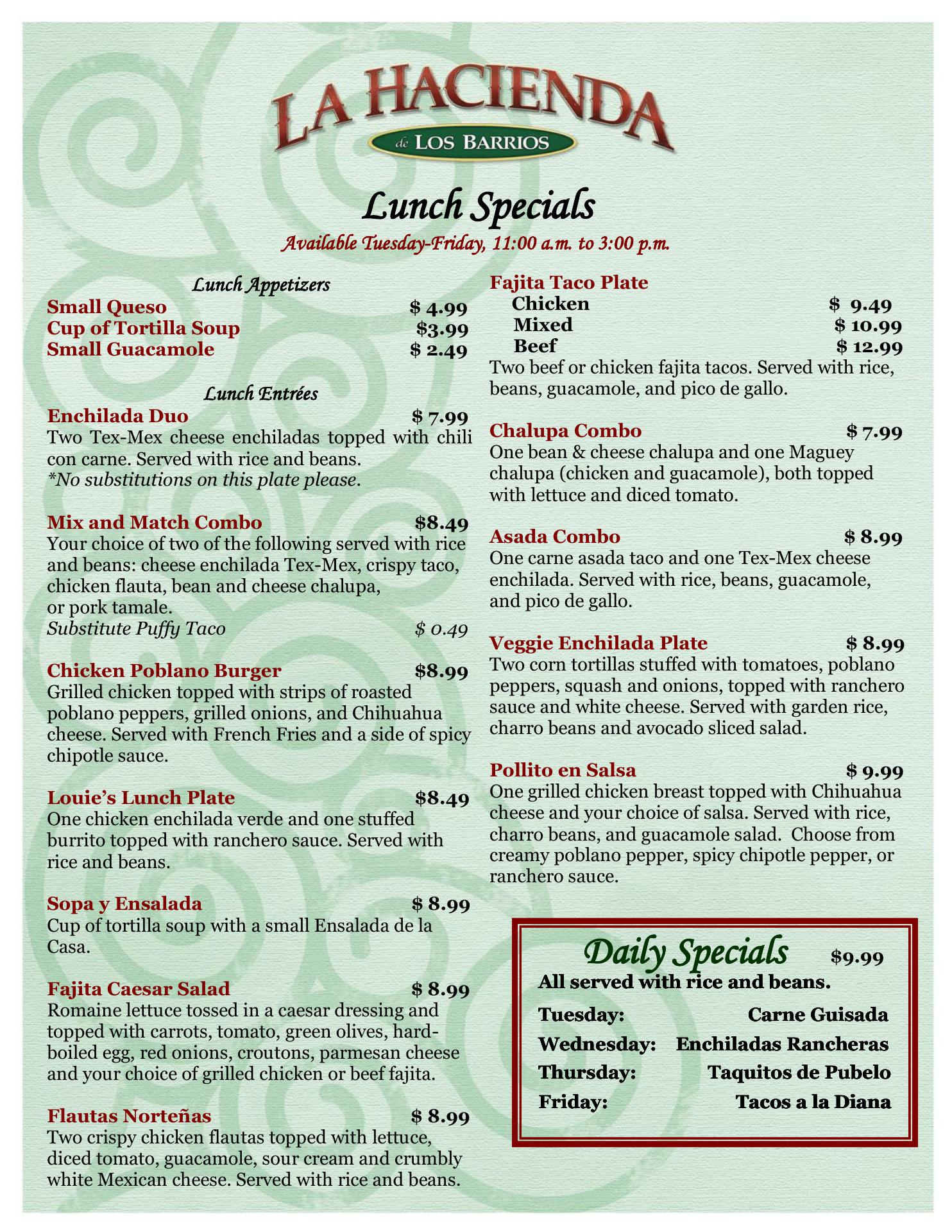 LA HACIENDA
de LOS BARRIOS

Lunch Specials
Available Tuesday-Friday, 11:00 a.m. to 3:00 p.m.

Lunch Appetizers
Small Queso $ 4.99
Cup of Tortilla Soup $3.99
Small Guacamole $ 2.49

Lunch Entrées
Enchilada Duo $ 7.99
Two Tex-Mex cheese enchiladas topped with chili con carne. Served with rice and beans.
*No substitutions on this plate please.

Mix and Match Combo $8.49
Your choice of two of the following served with rice and beans: cheese enchilada Tex-Mex, crispy taco, chicken flauta, bean and cheese chalupa, or pork tamale.
Substitute Puffy Taco $ 0.49

Chicken Poblano Burger $8.99
Grilled chicken topped with strips of roasted poblano peppers, grilled onions, and Chihuahua cheese. Served with French Fries and a side of spicy chipotle sauce.

Louie's Lunch Plate $8.49
One chicken enchilada verde and one stuffed burrito topped with ranchero sauce. Served with rice and beans.

Sopa y Ensalada $ 8.99
Cup of tortilla soup with a small Ensalada de la Casa.

Fajita Caesar Salad $ 8.99
Romaine lettuce tossed in a caesar dressing and topped with carrots, tomato, green olives, hard-boiled egg, red onions, croutons, parmesan cheese and your choice of grilled chicken or beef fajita.

Flautas Norteñas $ 8.99
Two crispy chicken flautas topped with lettuce, diced tomato, guacamole, sour cream and crumbly white Mexican cheese. Served with rice and beans.

Fajita Taco Plate
Chicken $ 9.49
Mixed $ 10.99
Beef $ 12.99
Two beef or chicken fajita tacos. Served with rice, beans, guacamole, and pico de gallo.

Chalupa Combo $ 7.99
One bean & cheese chalupa and one Maguey chalupa (chicken and guacamole), both topped with lettuce and diced tomato.

Asada Combo $ 8.99
One carne asada taco and one Tex-Mex cheese enchilada. Served with rice, beans, guacamole, and pico de gallo.

Veggie Enchilada Plate $ 8.99
Two corn tortillas stuffed with tomatoes, poblano peppers, squash and onions, topped with ranchero sauce and white cheese. Served with garden rice, charro beans and avocado sliced salad.

Pollito en Salsa $ 9.99
One grilled chicken breast topped with Chihuahua cheese and your choice of salsa. Served with rice, charro beans, and guacamole salad. Choose from creamy poblano pepper, spicy chipotle pepper, or ranchero sauce.

Daily Specials $9.99
All served with rice and beans.
Tuesday: Carne Guisada
Wednesday: Enchiladas Rancheras
Thursday: Taquitos de Pubelo
Friday: Tacos a la Diana